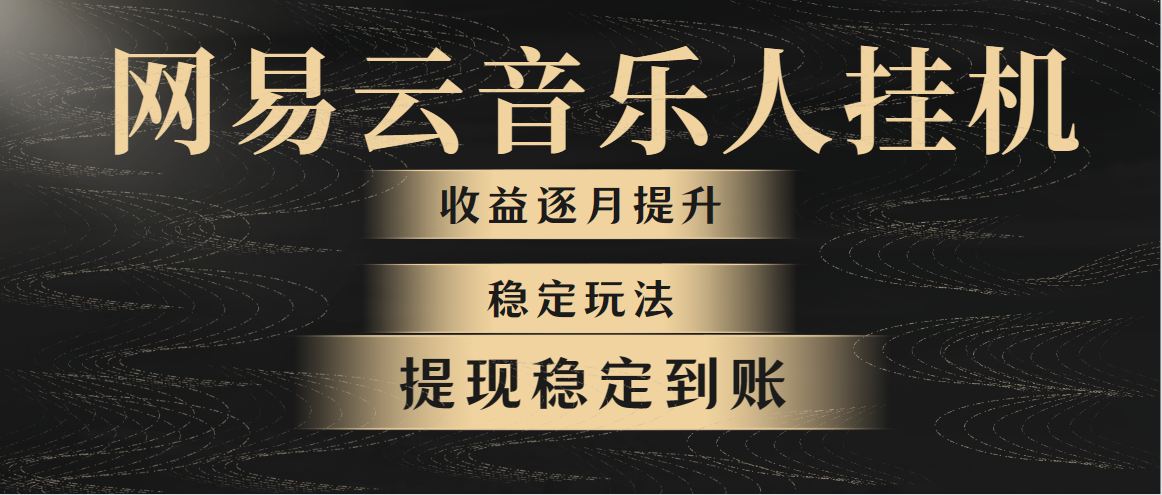 网易云音乐人挂机

收益逐月提升

稳定玩法

提现稳定到账